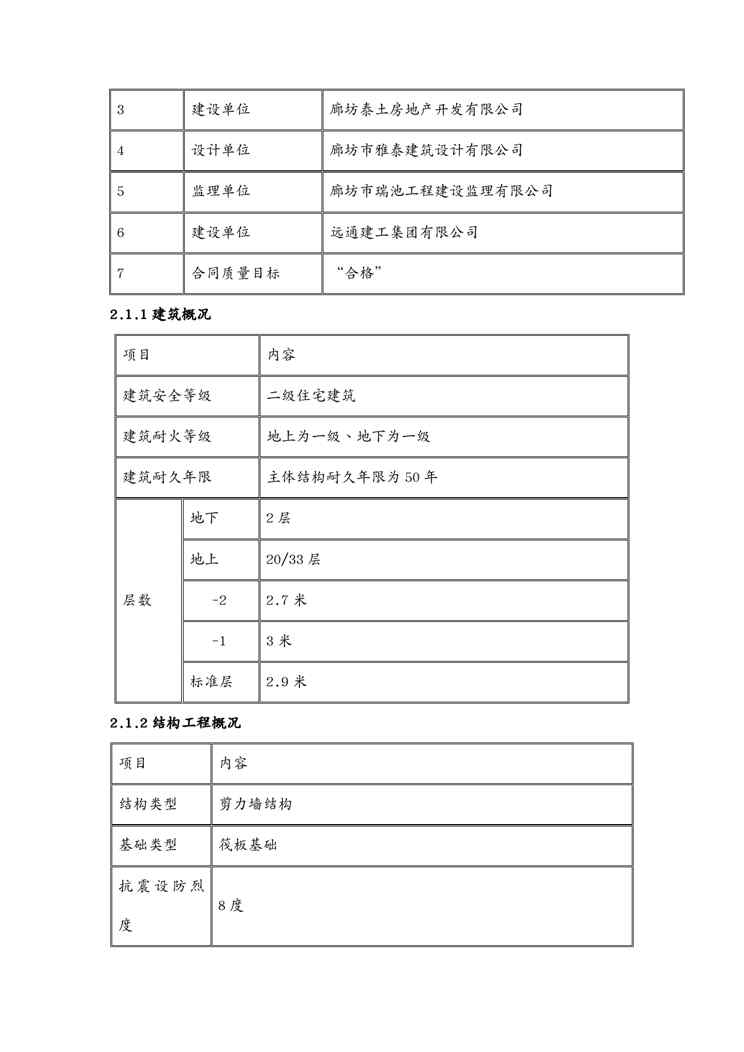 | 3 | 建设单位 | 廊坊泰土房地产开发有限公司 |
|---|---|---|
| 4 | 设计单位 | 廊坊市雅泰建筑设计有限公司 |
| 5 | 监理单位 | 廊坊市瑞池工程建设监理有限公司 |
| 6 | 建设单位 | 远通建工集团有限公司 |
| 7 | 合同质量目标 | “合格” |

2.1.1 建筑概况

| 项目 | | 内容 |
|---|---|---|
| 建筑安全等级 | | 二级住宅建筑 |
| 建筑耐火等级 | | 地上为一级、地下为一级 |
| 建筑耐久年限 | | 主体结构耐久年限为 50 年 |
| 层数 | 地下 | 2 层 |
| | 地上 | 20/33 层 |
| | -2 | 2.7 米 |
| | -1 | 3 米 |
| | 标准层 | 2.9 米 |

2.1.2 结构工程概况

| 项目 | 内容 |
|---|---|
| 结构类型 | 剪力墙结构 |
| 基础类型 | 筏板基础 |
| 抗震设防烈度 | 8 度 |